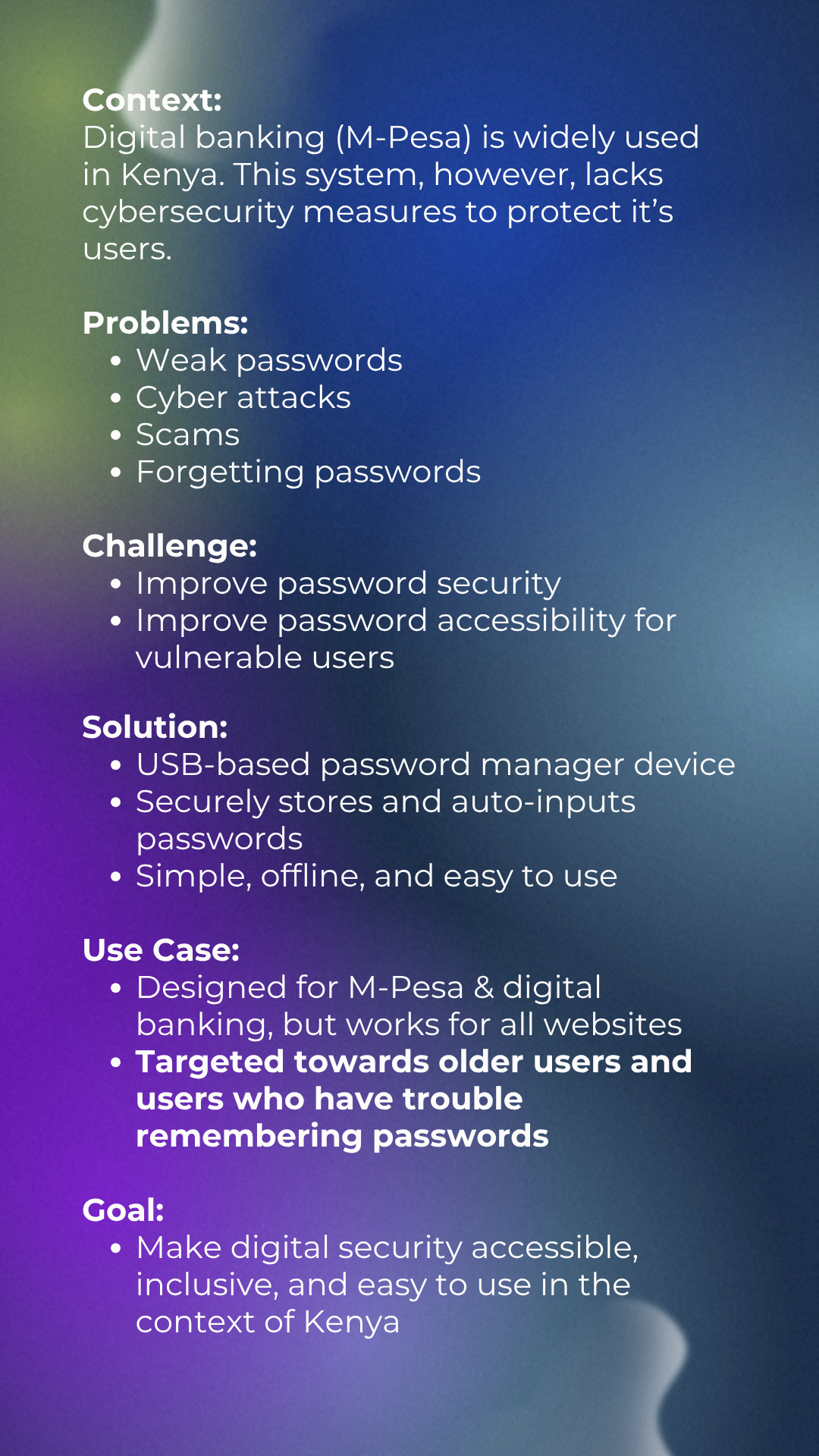 Context:
Digital banking (M-Pesa) is widely used in Kenya. This system, however, lacks cybersecurity measures to protect it's users.

Problems:
• Weak passwords
• Cyber attacks
• Scams
• Forgetting passwords

Challenge:
• Improve password security
• Improve password accessibility for vulnerable users

Solution:
• USB-based password manager device
• Securely stores and auto-inputs passwords
• Simple, offline, and easy to use

Use Case:
• Designed for M-Pesa & digital banking, but works for all websites
• Targeted towards older users and users who have trouble remembering passwords

Goal:
• Make digital security accessible, inclusive, and easy to use in the context of Kenya